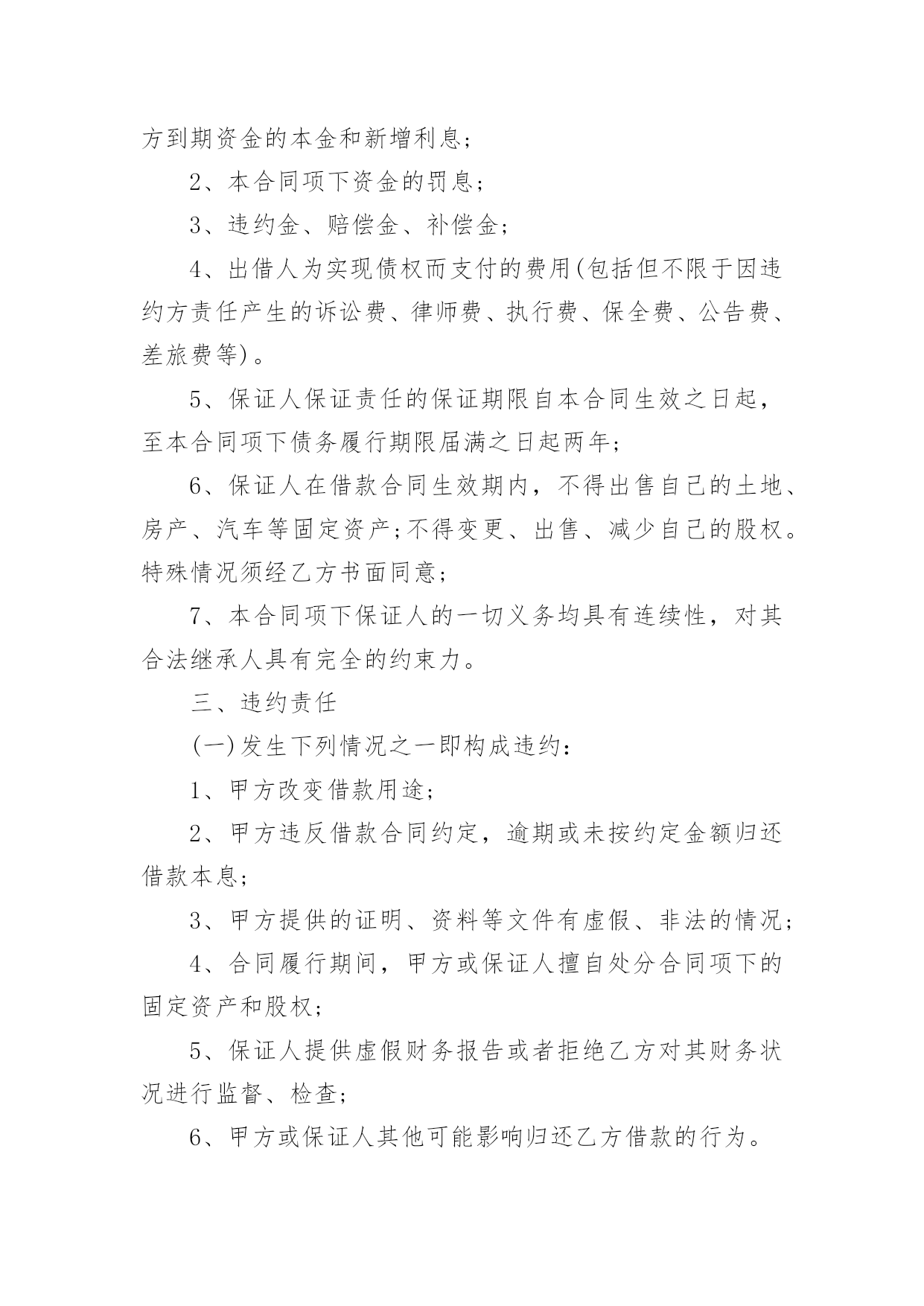 方到期资金的本金和新增利息；

2、本合同项下资金的罚息；

3、违约金、赔偿金、补偿金；

4、出借人为实现债权而支付的费用(包括但不限于因违约方责任产生的诉讼费、律师费、执行费、保全费、公告费、差旅费等)。

5、保证人保证责任的保证期限自本合同生效之日起，至本合同项下债务履行期限届满之日起两年；

6、保证人在借款合同生效期内，不得出售自己的土地、房产、汽车等固定资产;不得变更、出售、减少自己的股权。特殊情况须经乙方书面同意；

7、本合同项下保证人的一切义务均具有连续性，对其合法继承人具有完全的约束力。

三、违约责任

(一)发生下列情况之一即构成违约：

1、甲方改变借款用途；

2、甲方违反借款合同约定，逾期或未按约定金额归还借款本息；

3、甲方提供的证明、资料等文件有虚假、非法的情况；

4、合同履行期间，甲方或保证人擅自处分合同项下的固定资产和股权；

5、保证人提供虚假财务报告或者拒绝乙方对其财务状况进行监督、检查；

6、甲方或保证人其他可能影响归还乙方借款的行为。